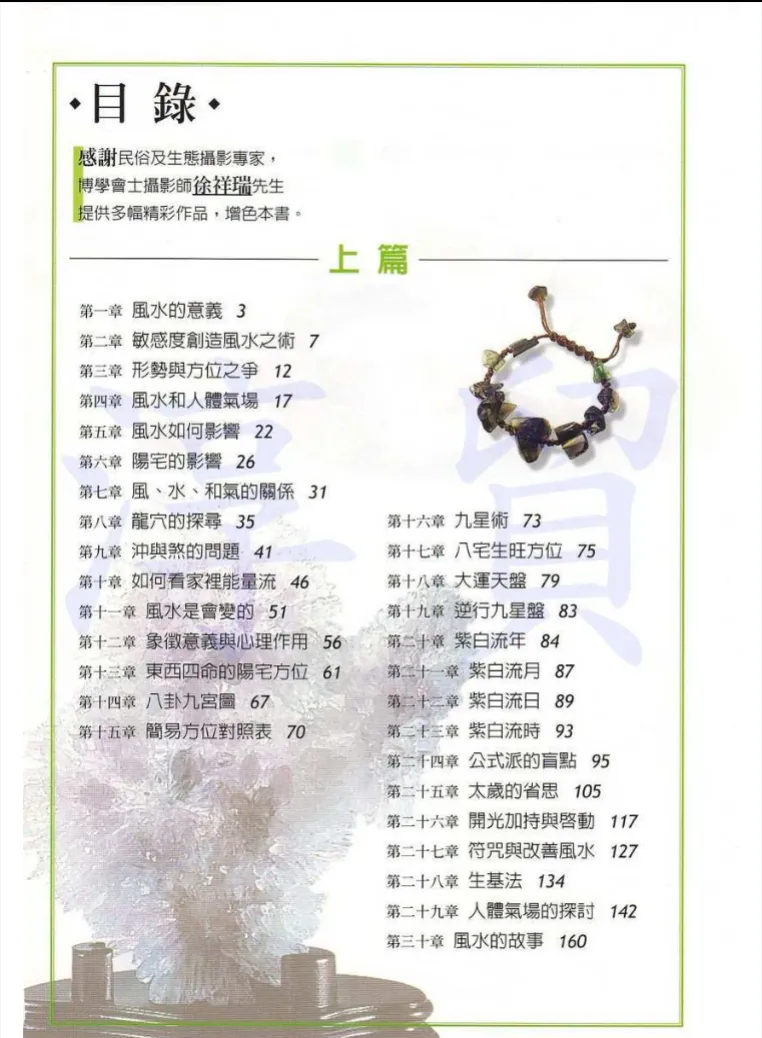 ·目 錄·

感謝民俗及生態攝影專家，
博學會士攝影師徐祥瑞先生
提供多幅精彩作品，增色本書。

上 篇

第一章 風水的意義 3
第二章 敏感度創造風水之術 7
第三章 形勢與方位之爭 12
第四章 風水和人體氣場 17
第五章 風水如何影響 22
第六章 陽宅的影響 26
第七章 風、水、和氣的關係 31
第八章 龍穴的探尋 35
第九章 沖與煞的問題 41
第十章 如何看家裡能量流 46
第十一章 風水是會變的 51
第十二章 象徵意義與心理作用 56
第十三章 東西四命的陽宅方位 61
第十四章 八卦九宮圖 67
第十五章 簡易方位對照表 70

第十六章 九星術 73
第十七章 八宅生旺方位 75
第十八章 大運天盤 79
第十九章 逆行九星盤 83
第二十章 紫白流年 84
第二十一章 紫白流月 87
第二十二章 紫白流日 89
第二十三章 紫白流時 93
第二十四章 公式派的盲點 95
第二十五章 太歲的省思 105
第二十六章 開光加持與啓動 117
第二十七章 符咒與改善風水 127
第二十八章 生基法 134
第二十九章 人體氣場的探討 142
第三十章 風水的故事 160